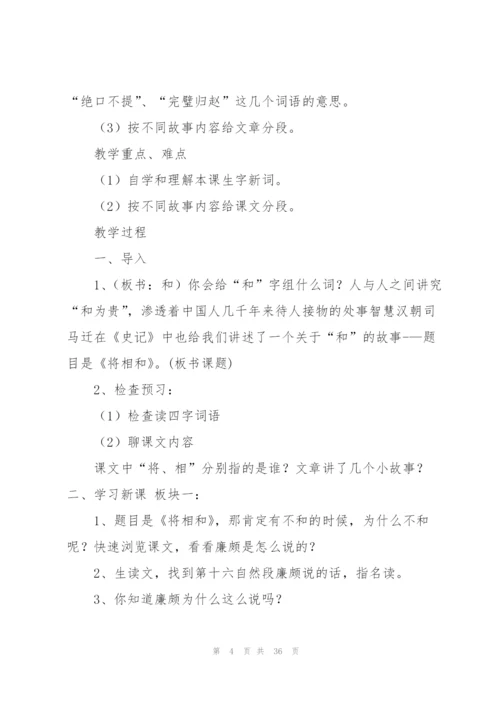 “绝口不提”、“完璧归赵”这几个词语的意思。

（3）按不同故事内容给文章分段。

教学重点、难点

（1）自学和理解本课生字新词。

（2）按不同故事内容给课文分段。

教学过程

一、导入

1、(板书：和）你会给“和”字组什么词？人与人之间讲究“和为贵”，渗透着中国人几千年来待人接物的处事智慧汉朝司马迁在《史记》中也给我们讲述了一个关于“和”的故事——题目是《将相和》。(板书课题)

2、检查预习：

（1）检查读四字词语

（2）聊课文内容

课文中“将、相”分别指的是谁？文章讲了几个小故事？

二、学习新课 板块一：

1、题目是《将相和》，那肯定有不和的时候，为什么不和呢？快速浏览课文，看看廉颇是怎么说的？

2、生读文，找到第十六自然段廉颇说的话，指名读。

3、你知道廉颇为什么这么说吗？

第 4 页 共 36 页